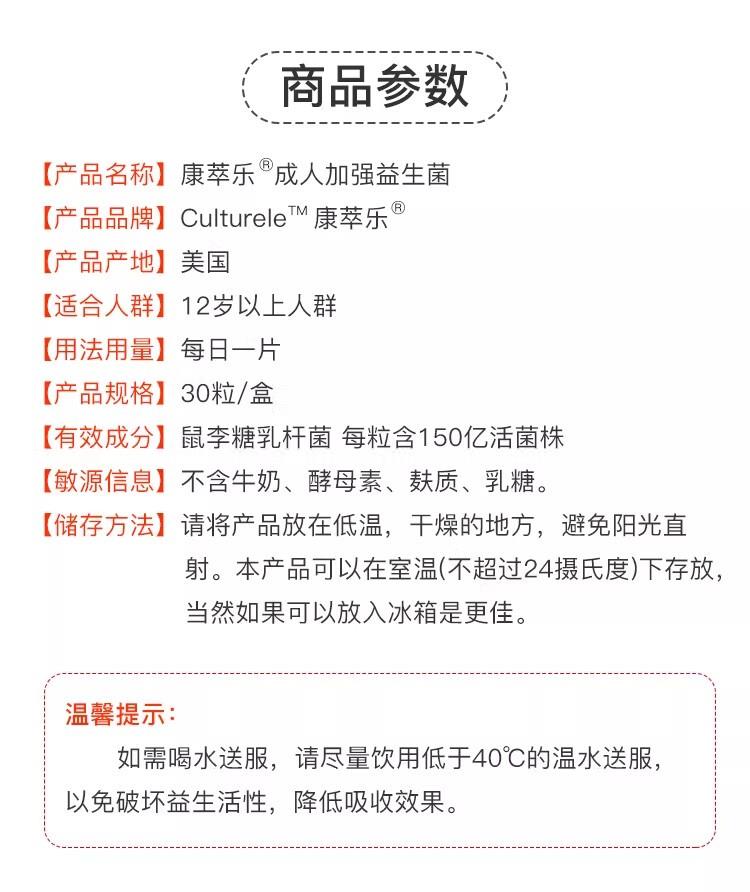 商品参数

【产品名称】康萃乐®成人加强益生菌

【产品品牌】Culturele™ 康萃乐®

【产品产地】美国

【适合人群】12岁以上人群

【用法用量】每日一片

【产品规格】30粒/盒

【有效成分】鼠李糖乳杆菌 每粒含150亿活菌株

【敏源信息】不含牛奶、酵母素、麸质、乳糖。

【储存方法】请将产品放在低温，干燥的地方，避免阳光直射。本产品可以在室温(不超过24摄氏度)下存放，当然如果可以放入冰箱是更佳。

温馨提示：

如需喝水送服，请尽量饮用低于40℃的温水送服，以免破坏益生活性，降低吸收效果。